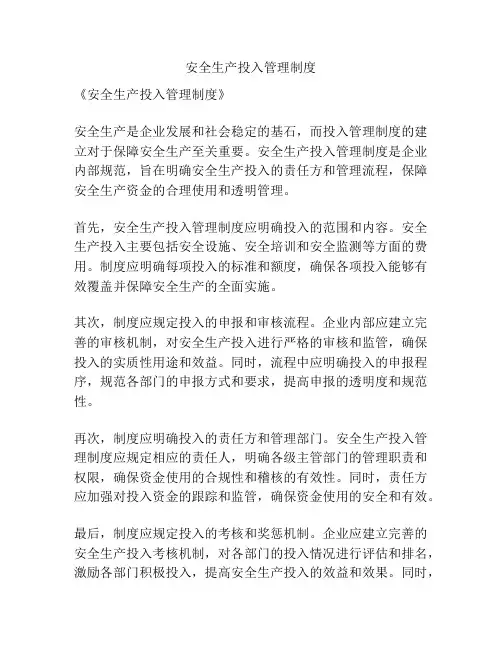 安全生产投入管理制度

《安全生产投入管理制度》

安全生产是企业发展和社会稳定的基石，而投入管理制度的建立对于保障安全生产至关重要。安全生产投入管理制度是企业内部规范，旨在明确安全生产投入的责任方和管理流程，保障安全生产资金的合理使用和透明管理。

首先，安全生产投入管理制度应明确投入的范围和内容。安全生产投入主要包括安全设施、安全培训和安全监测等方面的费用。制度应明确每项投入的标准和额度，确保各项投入能够有效覆盖并保障安全生产的全面实施。

其次，制度应规定投入的申报和审核流程。企业内部应建立完善的审核机制，对安全生产投入进行严格的审核和监管，确保投入的实质性用途和效益。同时，流程中应明确投入的申报程序，规范各部门的申报方式和要求，提高申报的透明度和规范性。

再次，制度应明确投入的责任方和管理部门。安全生产投入管理制度应规定相应的责任人，明确各级主管部门的管理职责和权限，确保资金使用的合规性和稽核的有效性。同时，责任方应加强对投入资金的跟踪和监管，确保资金使用的安全和有效。

最后，制度应规定投入的考核和奖惩机制。企业应建立完善的安全生产投入考核机制，对各部门的投入情况进行评估和排名，激励各部门积极投入，提高安全生产投入的效益和效果。同时，